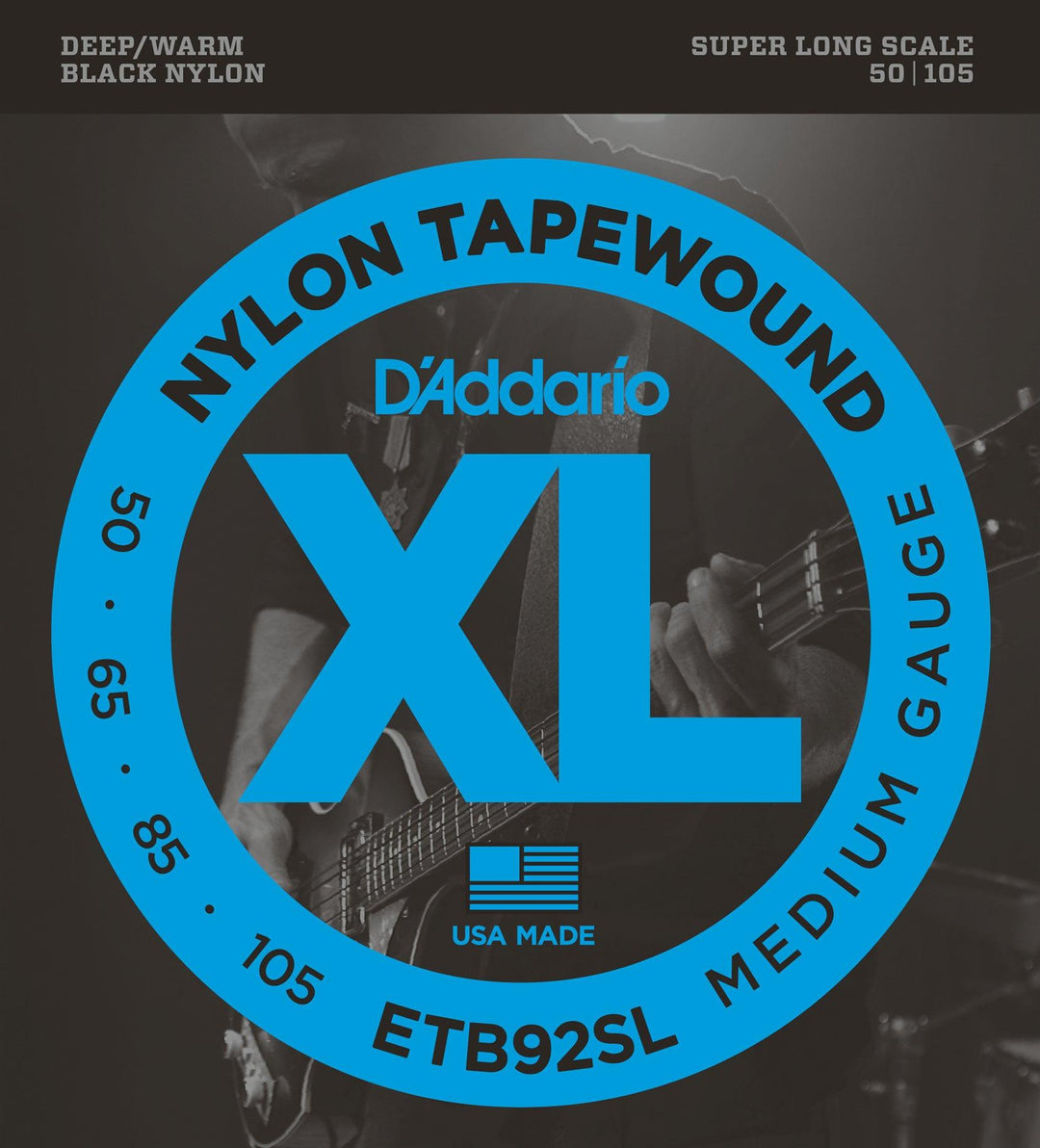 DEEP/WARM
BLACK NYLON

SUPER LONG SCALE
50 | 105

NYLON TAPEWOUND

D'Addario

XL

50 · 65 · 85 · 105

MEDIUM GAUGE

USA MADE

ETB92SL